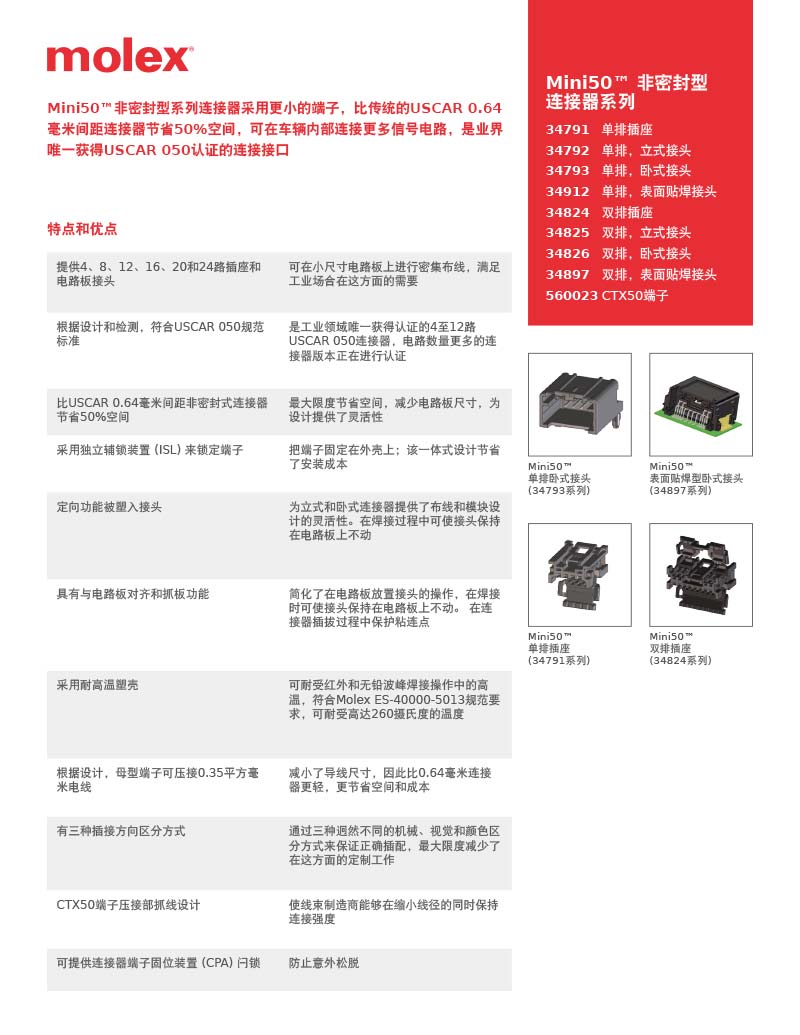 molex®

Mini50™非密封型系列连接器采用更小的端子，比传统的USCAR 0.64毫米间距连接器节省50%空间，可在车辆内部连接更多信号电路，是业界唯一获得USCAR 050认证的连接接口

特点和优点

| | |
|---|---|
| 提供4、8、12、16、20和24路插座和电路板接头 | 可在小尺寸电路板上进行密集布线，满足工业场合在这方面的需要 |
| 根据设计和检测，符合USCAR 050规范标准 | 是工业领域唯一获得认证的4至12路USCAR 050连接器，电路数量更多的连接器版本正在进行认证 |
| 比USCAR 0.64毫米间距非密封式连接器节省50%空间 | 最大限度节省空间，减少电路板尺寸，为设计提供了灵活性 |
| 采用独立辅锁装置 (ISL) 来锁定端子 | 把端子固定在外壳上；该一体式设计节省了安装成本 |
| 定向功能被塑入接头 | 为立式和卧式连接器提供了布线和模块设计的灵活性。在焊接过程中可使接头保持在电路板上不动 |
| 具有与电路板对齐和抓板功能 | 简化了在电路板放置接头的操作，在焊接时可使接头保持在电路板上不动。 在连接器插拔过程中保护粘连点 |
| 采用耐高温塑壳 | 可耐受红外和无铅波峰焊接操作中的高温，符合Molex ES-40000-5013规范要求，可耐受高达260摄氏度的温度 |
| 根据设计，母型端子可压接0.35平方毫米电线 | 减小了导线尺寸，因此比0.64毫米连接器更轻，更节省空间和成本 |
| 有三种插接方向区分方式 | 通过三种迥然不同的机械、视觉和颜色区分方式来保证正确插配，最大限度减少了在这方面的定制工作 |
| CTX50端子压接部抓线设计 | 使线束制造商能够在缩小线径的同时保持连接强度 |
| 可提供连接器端子固位装置 (CPA) 闩锁 | 防止意外松脱 |

Mini50™ 非密封型连接器系列
34791 单排插座
34792 单排，立式接头
34793 单排，卧式接头
34912 单排，表面贴焊接头
34824 双排插座
34825 双排，立式接头
34826 双排，卧式接头
34897 双排，表面贴焊接头
560023 CTX50端子

Mini50™
单排卧式接头
(34793系列)

Mini50™
表面贴焊型卧式接头
(34897系列)

Mini50™
单排插座
(34791系列)

Mini50™
双排插座
(34824系列)